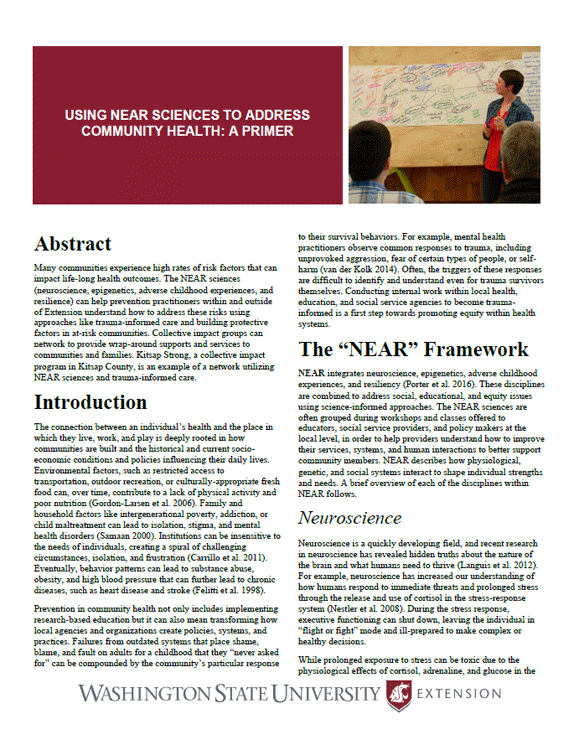 USING NEAR SCIENCES TO ADDRESS COMMUNITY HEALTH: A PRIMER

Abstract

Many communities experience high rates of risk factors that can impact life-long health outcomes. The NEAR sciences (neuroscience, epigenetics, adverse childhood experiences, and resilience) can help prevention practitioners within and outside of Extension understand how to address these risks using approaches like trauma-informed care and building protective factors in at-risk communities. Collective impact groups can network to provide wrap-around supports and services to communities and families. Kitsap Strong, a collective impact program in Kitsap County, is an example of a network utilizing NEAR sciences and trauma-informed care.

Introduction

The connection between an individual's health and the place in which they live, work, and play is deeply rooted in how communities are built and the historical and current socio-economic conditions and policies influencing their daily lives. Environmental factors, such as restricted access to transportation, outdoor recreation, or culturally-appropriate fresh food can, over time, contribute to a lack of physical activity and poor nutrition (Gordon-Larsen et al. 2006). Family and household factors like intergenerational poverty, addiction, or child maltreatment can lead to isolation, stigma, and mental health disorders (Samaan 2000). Institutions can be insensitive to the needs of individuals, creating a spiral of challenging circumstances, isolation, and frustration (Carrillo et al. 2011). Eventually, behavior patterns can lead to substance abuse, obesity, and high blood pressure that can further lead to chronic diseases, such as heart disease and stroke (Felitti et al. 1998).

Prevention in community health not only includes implementing research-based education but it can also mean transforming how local agencies and organizations create policies, systems, and practices. Failures from outdated systems that place shame, blame, and fault on adults for a childhood that they "never asked for" can be compounded by the community's particular response to their survival behaviors. For example, mental health practitioners observe common responses to trauma, including unprovoked aggression, fear of certain types of people, or self-harm (van der Kolk 2014). Often, the triggers of these responses are difficult to identify and understand even for trauma survivors themselves. Conducting internal work within local health, education, and social service agencies to become trauma-informed is a first step towards promoting equity within health systems.

The "NEAR" Framework

NEAR integrates neuroscience, epigenetics, adverse childhood experiences, and resiliency (Porter et al. 2016). These disciplines are combined to address social, educational, and equity issues using science-informed approaches. The NEAR sciences are often grouped during workshops and classes offered to educators, social service providers, and policy makers at the local level, in order to help providers understand how to improve their services, systems, and human interactions to better support community members. NEAR describes how physiological, genetic, and social systems interact to shape individual strengths and needs. A brief overview of each of the disciplines within NEAR follows.

Neuroscience

Neuroscience is a quickly developing field, and recent research in neuroscience has revealed hidden truths about the nature of the brain and what humans need to thrive (Languis et al. 2012). For example, neuroscience has increased our understanding of how humans respond to immediate threats and prolonged stress through the release and use of cortisol in the stress-response system (Nestler et al. 2008). During the stress response, executive functioning can shut down, leaving the individual in "flight or fight" mode and ill-prepared to make complex or healthy decisions.

While prolonged exposure to stress can be toxic due to the physiological effects of cortisol, adrenaline, and glucose in the

WASHINGTON STATE UNIVERSITY EXTENSION